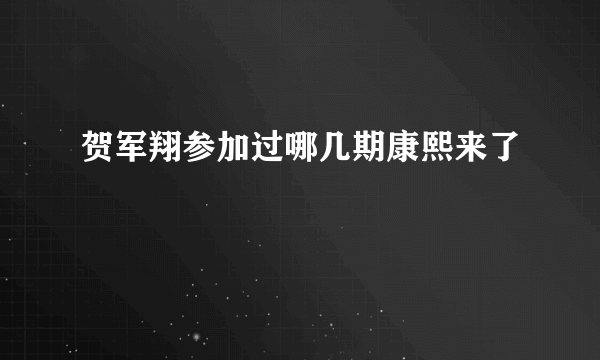 贺军翔参加过哪几期康熙来了